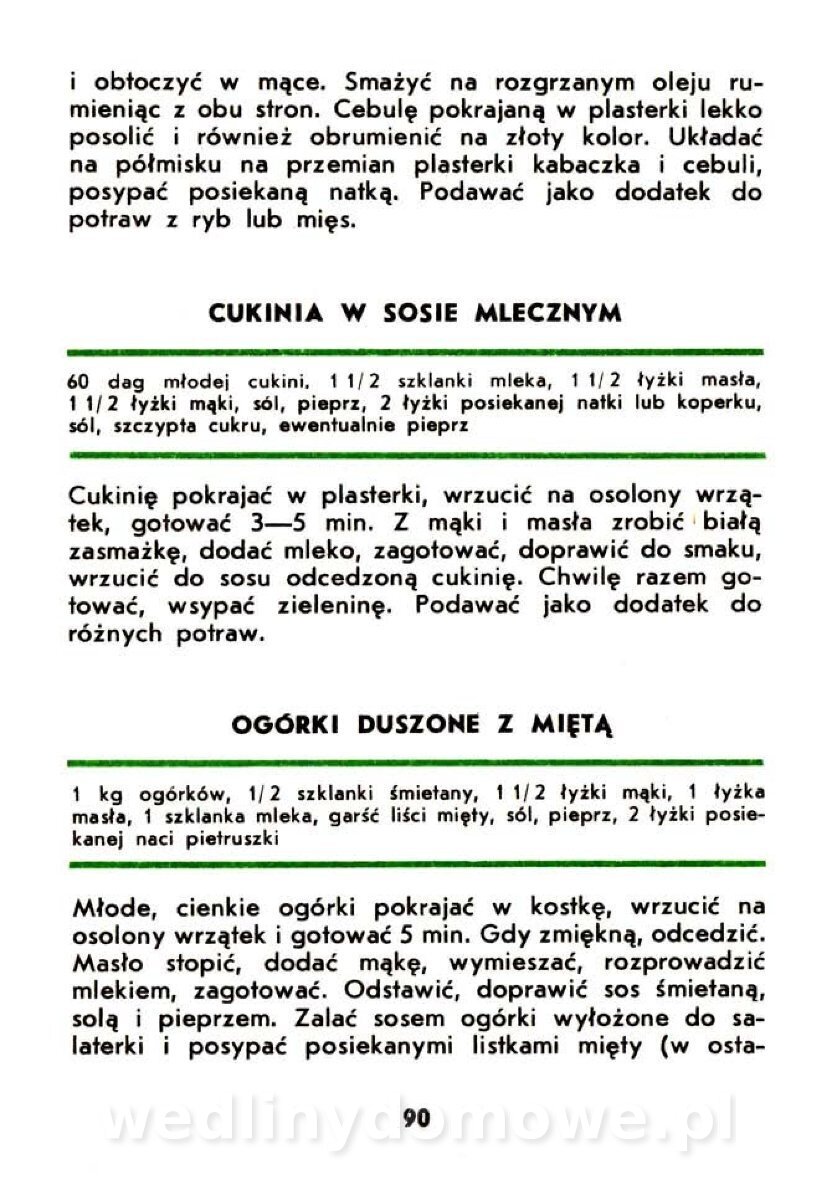 i obtoczyć w mące. Smażyć na rozgrzanym oleju rumieniąc z obu stron. Cebulę pokrajaną w plasterki lekko posolić i również obrumienić na złoty kolor. Układać na półmisku na przemian plasterki kabaczka i cebuli, posypać posiekaną natką. Podawać jako dodatek do potraw z ryb lub mięs.

CUKINIA W SOSIE MLECZNYM

60 dag młodej cukini, 1 1/2 szklanki mleka, 1 1/2 łyżki masła, 1 1/2 łyżki mąki, sól, pieprz, 2 łyżki posiekanej natki lub koperku, sól, szczypta cukru, ewentualnie pieprz

Cukinię pokrajać w plasterki, wrzucić na osolony wrzątek, gotować 3—5 min. Z mąki i masła zrobić białą zasmażkę, dodać mleko, zagotować, doprawić do smaku, wrzucić do sosu odcedzoną cukinię. Chwilę razem gotować, wsypać zieleninę. Podawać jako dodatek do różnych potraw.

OGÓRKI DUSZONE Z MIĘTĄ

1 kg ogórków, 1/2 szklanki śmietany, 1 1/2 łyżki mąki, 1 łyżka masła, 1 szklanka mleka, garść liści mięty, sól, pieprz, 2 łyżki posiekanej naci pietruszki

Młode, cienkie ogórki pokrajać w kostkę, wrzucić na osolony wrzątek i gotować 5 min. Gdy zmiękną, odcedzić. Masło stopić, dodać mąkę, wymieszać, rozprowadzić mlekiem, zagotować. Odstawić, doprawić sos śmietaną, solą i pieprzem. Zalać sosem ogórki wyłożone do salaterki i posypać posiekanymi listkami mięty (w osta-

90

wedlinydomowe.pl